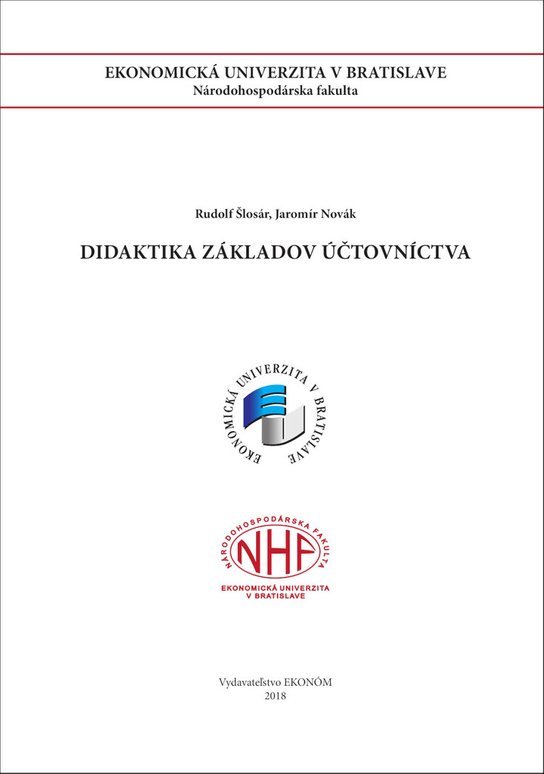 EKONOMICKÁ UNIVERZITA V BRATISLAVE
Národohospodárska fakulta

Rudolf Šlosár, Jaromír Novák

DIDAKTIKA ZÁKLADOV ÚČTOVNÍCTVA

EKONOMICKÁ UNIVERZITA V BRATISLAVE

NÁRODOHOSPODÁRSKA FAKULTA
NHF
EKONOMICKÁ UNIVERZITA
V BRATISLAVE

Vydavateľstvo EKONÓM
2018